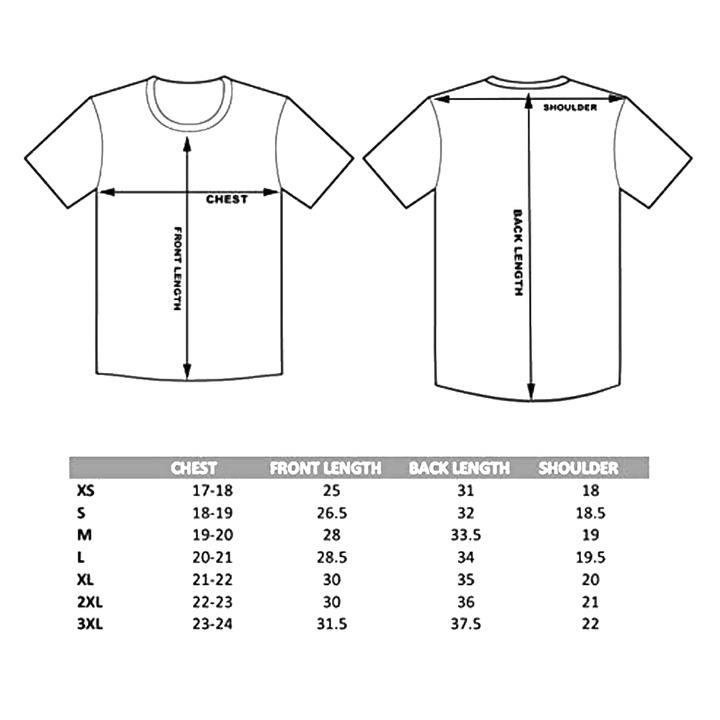 CHEST

FRONT LENGTH

SHOULDER

BACK LENGTH

| | CHEST | FRONT LENGTH | BACK LENGTH | SHOULDER |
|---|---|---|---|---|
| XS | 17-18 | 25 | 31 | 18 |
| S | 18-19 | 26.5 | 32 | 18.5 |
| M | 19-20 | 28 | 33.5 | 19 |
| L | 20-21 | 28.5 | 34 | 19.5 |
| XL | 21-22 | 30 | 35 | 20 |
| 2XL | 22-23 | 30 | 36 | 21 |
| 3XL | 23-24 | 31.5 | 37.5 | 22 |